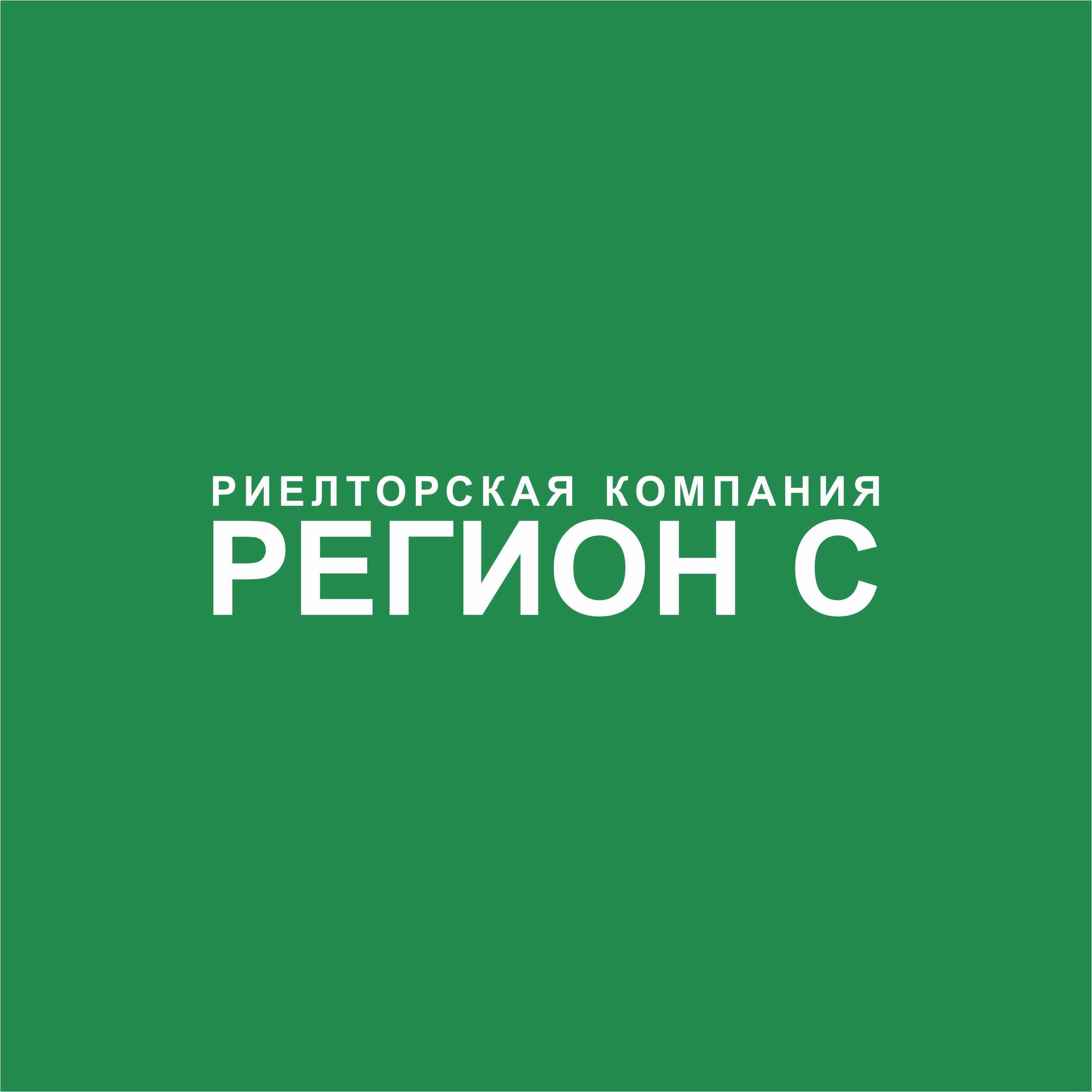 РИЕЛТОРСКАЯ КОМПАНИЯ
РЕГИОН С